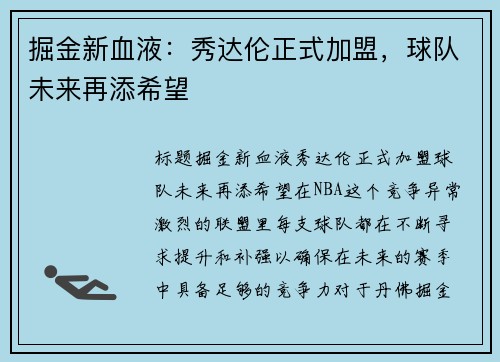 掘金新血液：秀达伦正式加盟，球队未来再添希望

标题掘金新血液秀达伦正式加盟球队未来再添希望在NBA这个竞争异常激烈的联盟里每支球队都在不断寻求提升和补强以确保在未来的赛季中具备足够的竞争力对于丹佛掘金